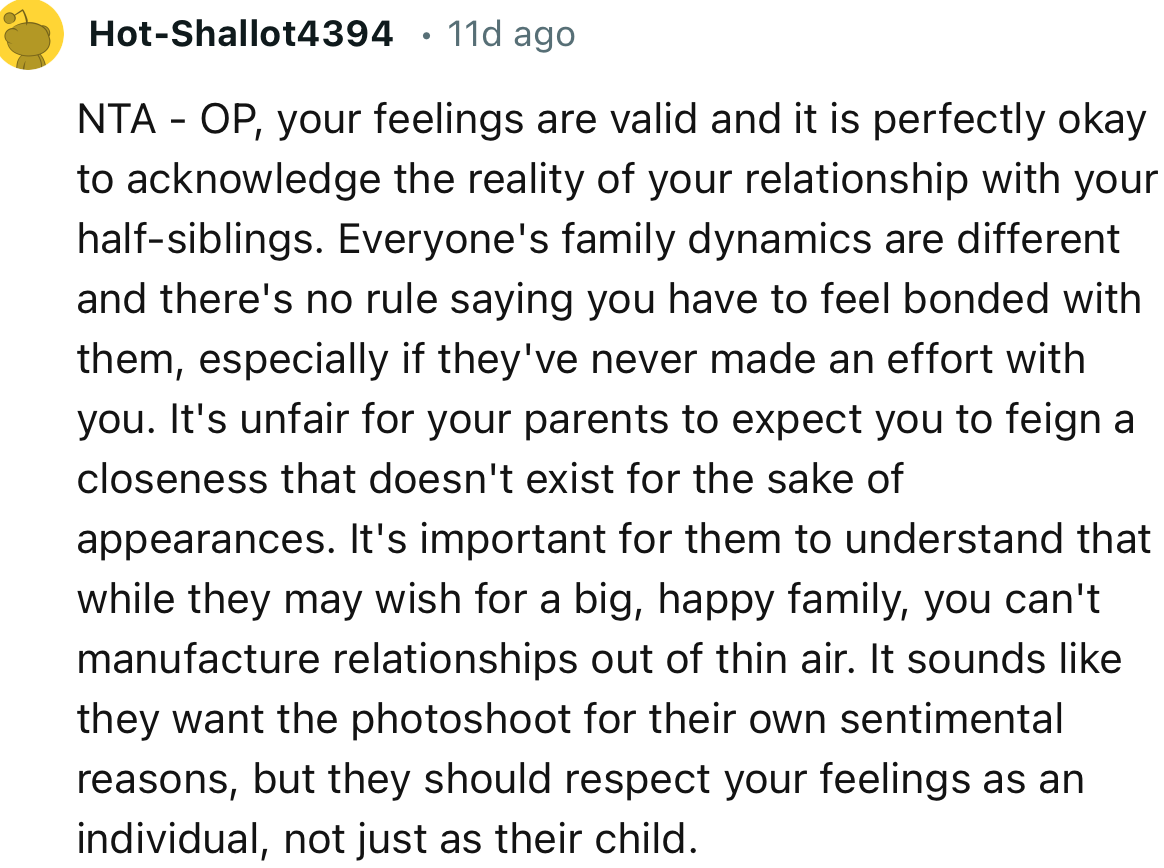 Hot-Shallot4394 • 11d ago

NTA - OP, your feelings are valid and it is perfectly okay to acknowledge the reality of your relationship with your half-siblings. Everyone's family dynamics are different and there's no rule saying you have to feel bonded with them, especially if they've never made an effort with you. It's unfair for your parents to expect you to feign a closeness that doesn't exist for the sake of appearances. It's important for them to understand that while they may wish for a big, happy family, you can't manufacture relationships out of thin air. It sounds like they want the photoshoot for their own sentimental reasons, but they should respect your feelings as an individual, not just as their child.